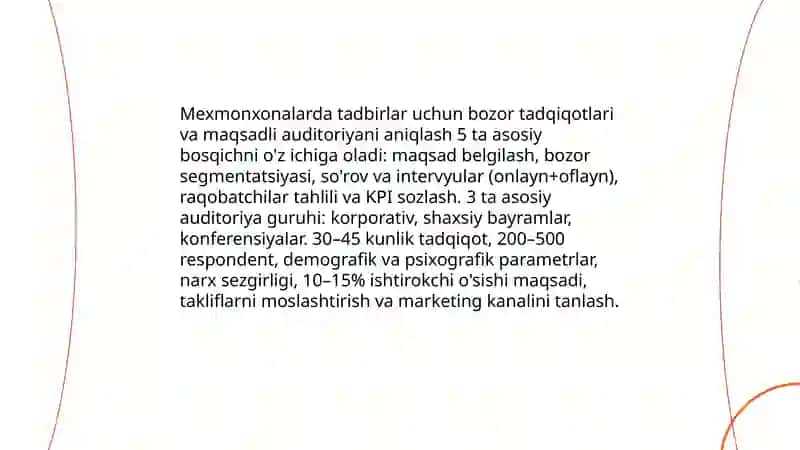 Mexmonxonalarda tadbirlar uchun bozor tadqiqotlari va maqsadli auditoriyani aniqlash 5 ta asosiy bosqichni o'z ichiga oladi: maqsad belgilash, bozor segmentatsiyasi, so'rov va intervyular (onlayn+oflayn), raqobatchilar tahlili va KPI sozlash. 3 ta asosiy auditoriya guruhi: korporativ, shaxsiy bayramlar, konferensiyalar. 30–45 kunlik tadqiqot, 200–500 respondent, demografik va psixografik parametrlar, narx sezgirligi, 10–15% ishtirokchi o'sishi maqsadi, takliflarni moslashtirish va marketing kanalini tanlash.